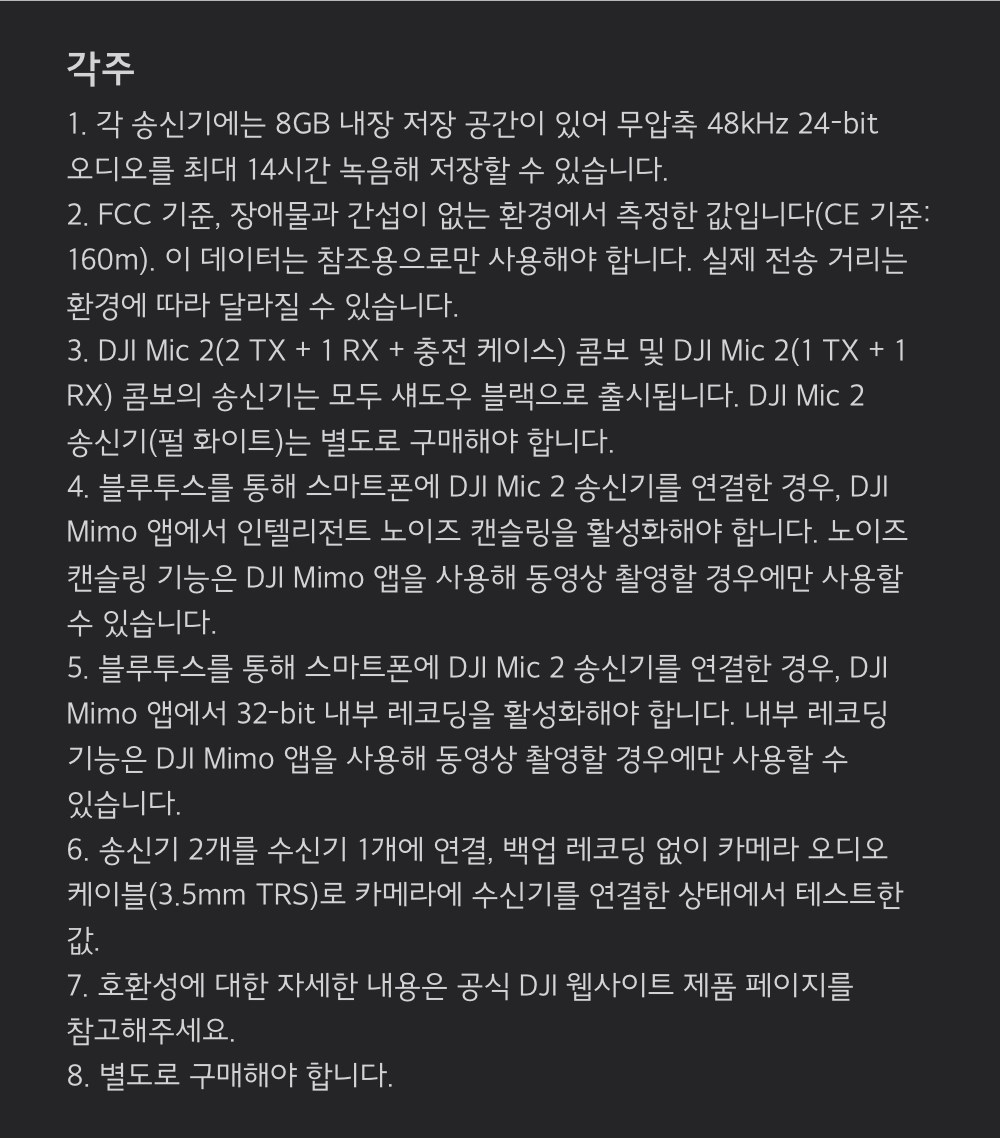 각주

1. 각 송신기에는 8GB 내장 저장 공간이 있어 무압축 48kHz 24-bit 오디오를 최대 14시간 녹음해 저장할 수 있습니다.
2. FCC 기준, 장애물과 간섭이 없는 환경에서 측정한 값입니다(CE 기준: 160m). 이 데이터는 참조용으로만 사용해야 합니다. 실제 전송 거리는 환경에 따라 달라질 수 있습니다.
3. DJI Mic 2(2 TX + 1 RX + 충전 케이스) 콤보 및 DJI Mic 2(1 TX + 1 RX) 콤보의 송신기는 모두 섀도우 블랙으로 출시됩니다. DJI Mic 2 송신기(펄 화이트)는 별도로 구매해야 합니다.
4. 블루투스를 통해 스마트폰에 DJI Mic 2 송신기를 연결한 경우, DJI Mimo 앱에서 인텔리전트 노이즈 캔슬링을 활성화해야 합니다. 노이즈 캔슬링 기능은 DJI Mimo 앱을 사용해 동영상 촬영할 경우에만 사용할 수 있습니다.
5. 블루투스를 통해 스마트폰에 DJI Mic 2 송신기를 연결한 경우, DJI Mimo 앱에서 32-bit 내부 레코딩을 활성화해야 합니다. 내부 레코딩 기능은 DJI Mimo 앱을 사용해 동영상 촬영할 경우에만 사용할 수 있습니다.
6. 송신기 2개를 수신기 1개에 연결, 백업 레코딩 없이 카메라 오디오 케이블(3.5mm TRS)로 카메라에 수신기를 연결한 상태에서 테스트한 값.
7. 호환성에 대한 자세한 내용은 공식 DJI 웹사이트 제품 페이지를 참고해주세요.
8. 별도로 구매해야 합니다.